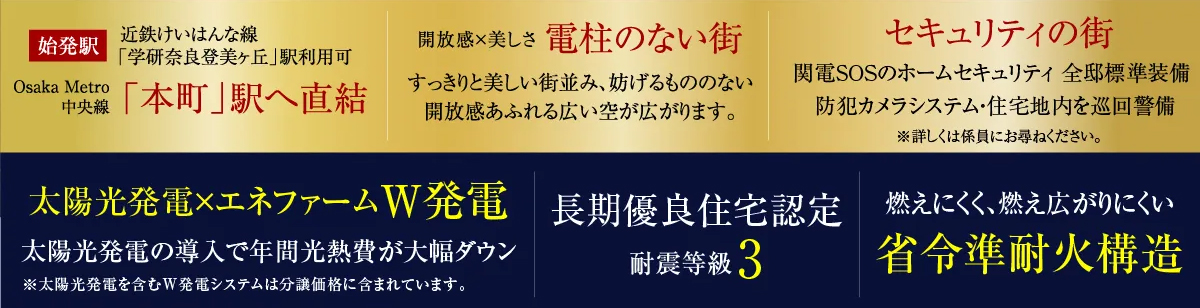 始発駅 近鉄けいはんな線「学研奈良登美ヶ丘」駅利用可

Osaka Metro 中央線 「本町」駅へ直結

開放感×美しさ 電柱のない街

すっきりと美しい街並み、妨げるもののない開放感あふれる広い空が広がります。

セキュリティの街

関電SOSのホームセキュリティ 全邸標準装備
防犯カメラシステム・住宅地内を巡回警備

※詳しくは係員にお尋ねください。

太陽光発電×エネファームW発電

太陽光発電の導入で年間光熱費が大幅ダウン

※太陽光発電を含むW発電システムは分譲価格に含まれています。

長期優良住宅認定

耐震等級3

燃えにくく、燃え広がりにくい

省令準耐火構造